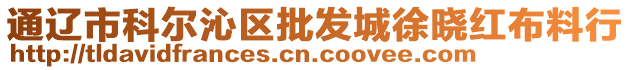 通辽市科尔沁区批发城徐晓红布料行
http://tldavidfrances.cn.coovee.com